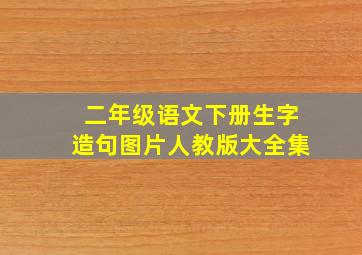 二年级语文下册生字
造句图片人教版大全集